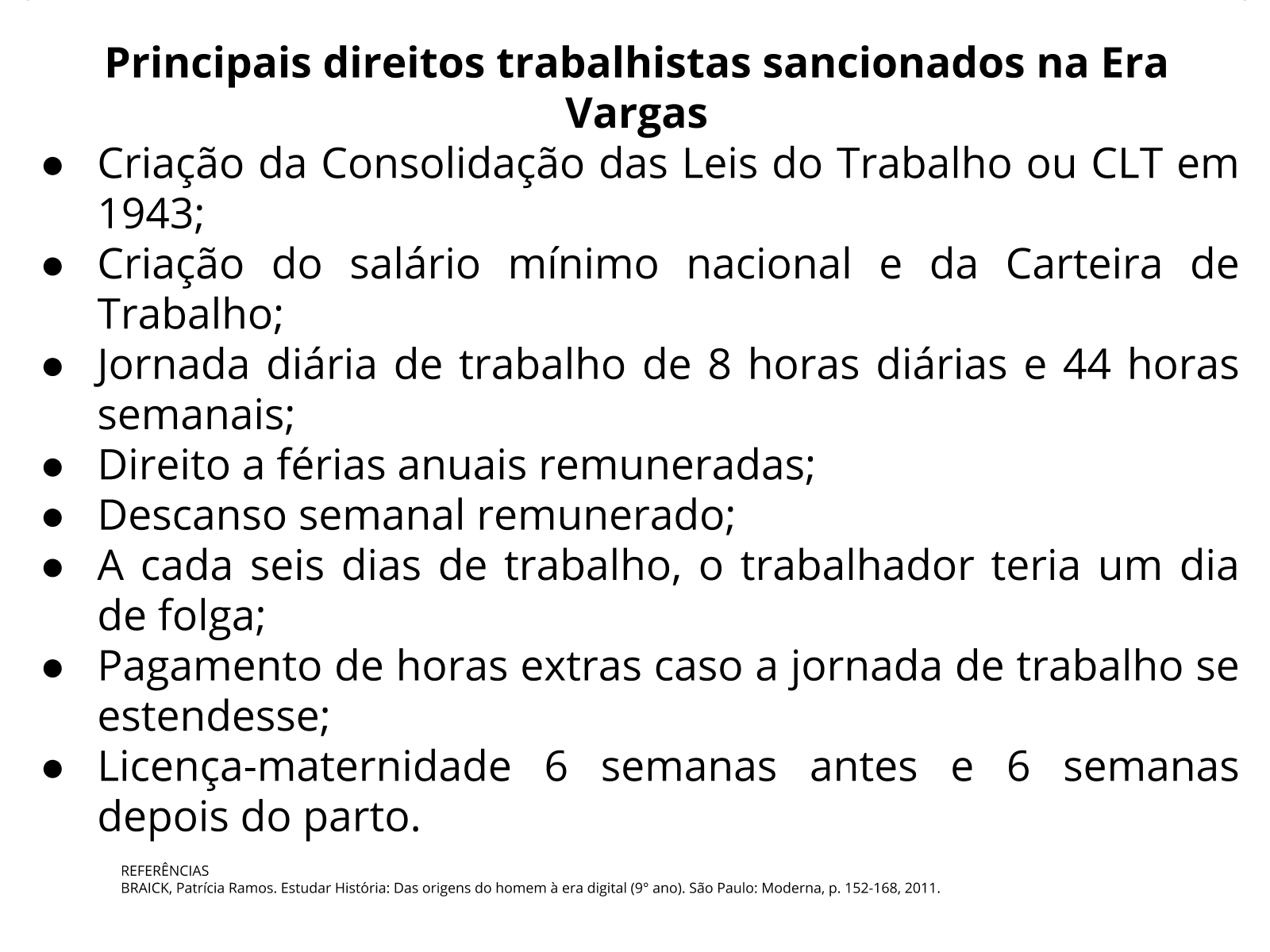 Principais direitos trabalhistas sancionados na Era Vargas

• Criação da Consolidação das Leis do Trabalho ou CLT em 1943;
• Criação do salário mínimo nacional e da Carteira de Trabalho;
• Jornada diária de trabalho de 8 horas diárias e 44 horas semanais;
• Direito a férias anuais remuneradas;
• Descanso semanal remunerado;
• A cada seis dias de trabalho, o trabalhador teria um dia de folga;
• Pagamento de horas extras caso a jornada de trabalho se estendesse;
• Licença-maternidade 6 semanas antes e 6 semanas depois do parto.

REFERÊNCIAS
BRAICK, Patrícia Ramos. Estudar História: Das origens do homem à era digital (9° ano). São Paulo: Moderna, p. 152-168, 2011.